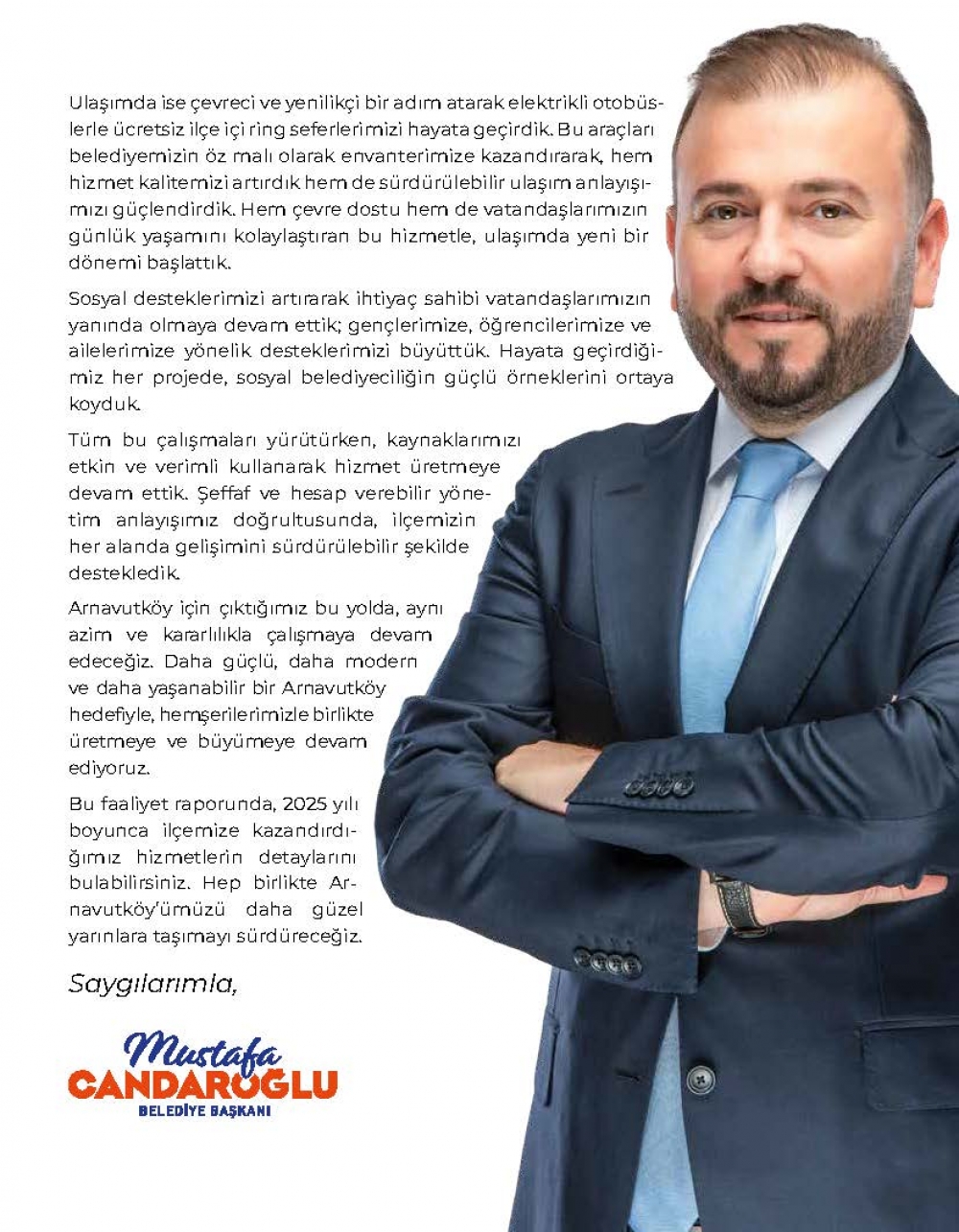 Ulaşımda ise çevreci ve yenilikçi bir adım atarak elektrikli otobüslerle ücretsiz ilçe içi ring seferlerimizi hayata geçirdik. Bu araçları belediyemizin öz malı olarak envanterimize kazandırarak, hem hizmet kalitemizi artırdık hem de sürdürülebilir ulaşım anlayışımızı güçlendirdik. Hem çevre dostu hem de vatandaşlarımızın günlük yaşamını kolaylaştıran bu hizmetle, ulaşımda yeni bir dönemi başlattık.

Sosyal desteklerimizi artırarak ihtiyaç sahibi vatandaşlarımızın yanında olmaya devam ettik; gençlerimize, öğrencilerimize ve ailelerimize yönelik desteklerimizi büyüttük. Hayata geçirdiğimiz her projede, sosyal belediyeciliğin güçlü örneklerini ortaya koyduk.

Tüm bu çalışmaları yürütürken, kaynaklarımızı etkin ve verimli kullanarak hizmet üretmeye devam ettik. Şeffaf ve hesap verebilir yönetim anlayışımız doğrultusunda, ilçemizin her alanda gelişimini sürdürülebilir şekilde destekledik.

Arnavutköy için çıktığımız bu yolda, aynı azim ve kararlılıkla çalışmaya devam edeceğiz. Daha güçlü, daha modern ve daha yaşanabilir bir Arnavutköy hedefiyle, hemşerilerimizle birlikte üretmeye ve büyümeye devam ediyoruz.

Bu faaliyet raporunda, 2025 yılı boyunca ilçemize kazandırdığımız hizmetlerin detaylarını bulabilirsiniz. Hep birlikte Arnavutköy'ümüzü daha güzel yarınlara taşımayı sürdüreceğiz.

Saygılarımla,

Mustafa
CANDAROĞLU
BELEDİYE BAŞKANI